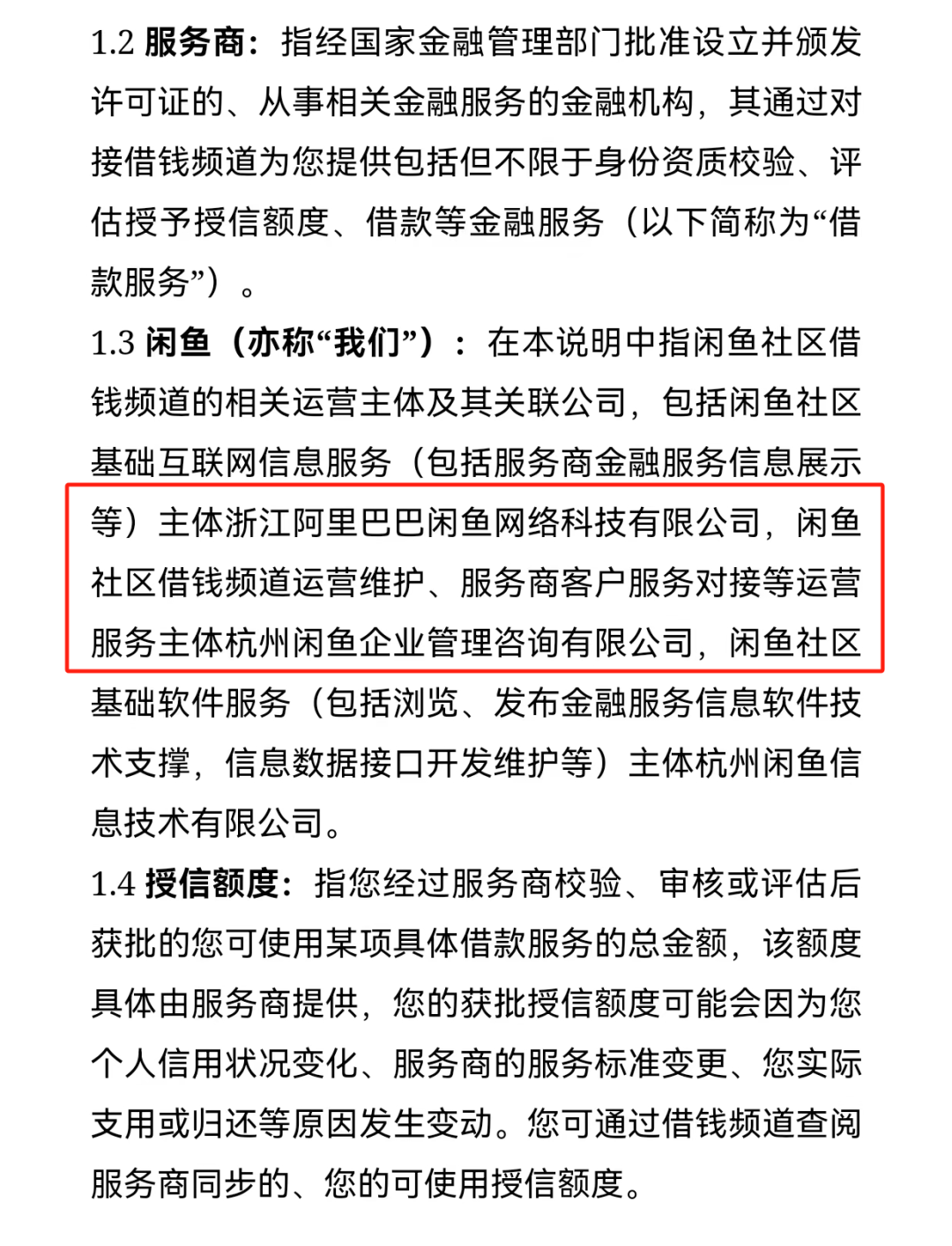 1.2 服务商：指经国家金融管理部门批准设立并颁发许可证的、从事相关金融服务的金融机构，其通过对接借钱频道为您提供包括但不限于身份资质校验、评估授予授信额度、借款等金融服务（以下简称为“借款服务”）。

1.3 闲鱼（亦称“我们”）：在本说明中指闲鱼社区借钱频道的相关运营主体及其关联公司，包括闲鱼社区基础互联网信息服务（包括服务商金融服务信息展示等）主体浙江阿里巴巴闲鱼网络科技有限公司，闲鱼社区借钱频道运营维护、服务商客户服务对接等运营服务主体杭州闲鱼企业管理咨询有限公司，闲鱼社区基础软件服务（包括浏览、发布金融服务信息软件技术支撑，信息数据接口开发维护等）主体杭州闲鱼信息技术有限公司。

1.4 授信额度：指您经过服务商校验、审核或评估后获批的您可使用某项具体借款服务的总金额，该额度具体由服务商提供，您的获批授信额度可能会因为您个人信用状况变化、服务商的服务标准变更、您实际支用或归还等原因发生变动。您可通过借钱频道查阅服务商同步的、您的可使用授信额度。